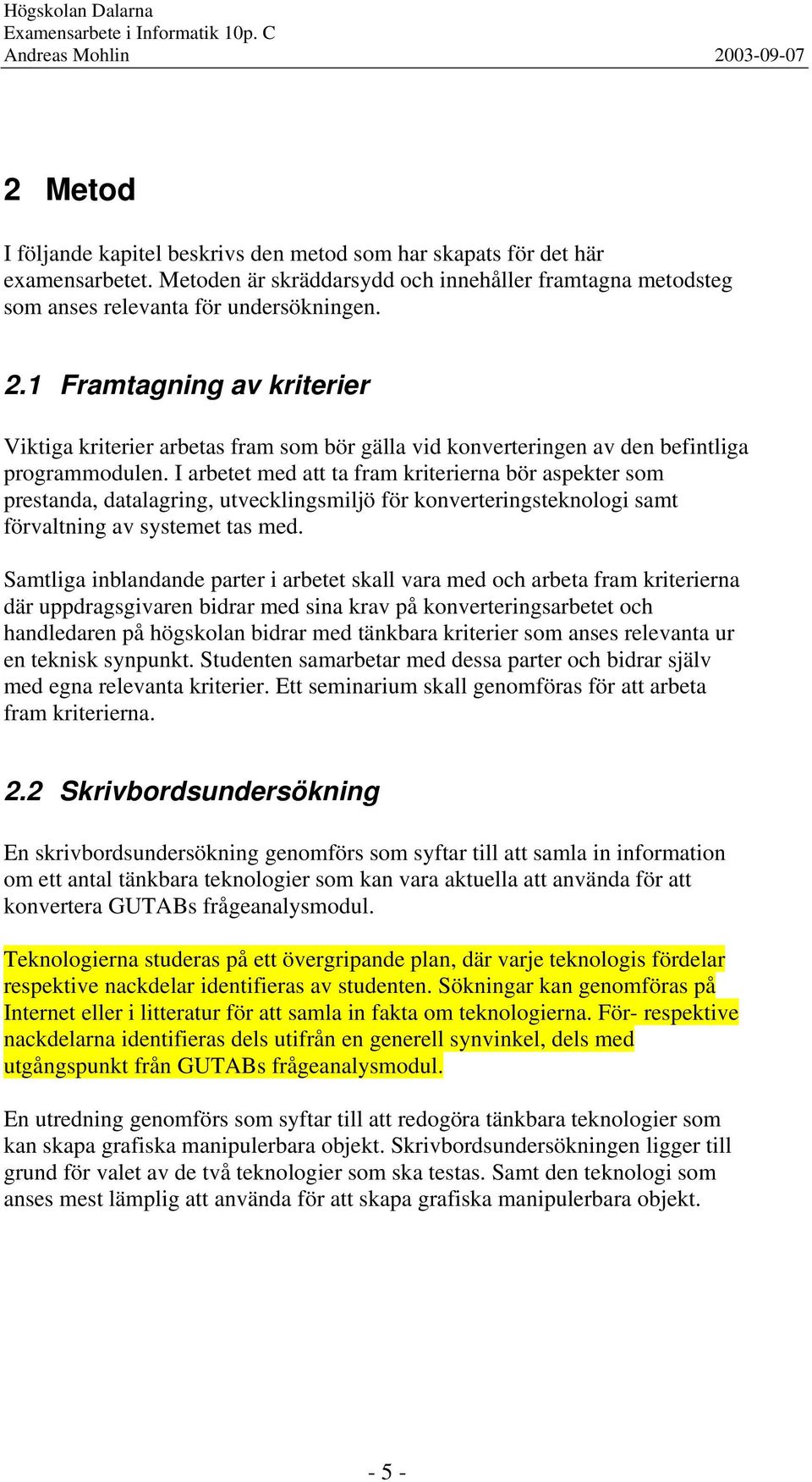 Högskolan Dalarna
Examensarbete i Informatik 10p. C
Andreas Mohlin 2003-09-07

2 Metod

I följande kapitel beskrivs den metod som har skapats för det här examensarbetet. Metoden är skräddarsydd och innehåller framtagna metodsteg som anses relevanta för undersökningen.

2.1 Framtagning av kriterier

Viktiga kriterier arbetas fram som bör gälla vid konverteringen av den befintliga programmodulen. I arbetet med att ta fram kriterierna bör aspekter som prestanda, datalagring, utvecklingsmiljö för konverteringsteknologi samt förvaltning av systemet tas med.

Samtliga inblandande parter i arbetet skall vara med och arbeta fram kriterierna där uppdragsgivaren bidrar med sina krav på konverteringsarbetet och handledaren på högskolan bidrar med tänkbara kriterier som anses relevanta ur en teknisk synpunkt. Studenten samarbetar med dessa parter och bidrar själv med egna relevanta kriterier. Ett seminarium skall genomföras för att arbeta fram kriterierna.

2.2 Skrivbordsundersökning

En skrivbordsundersökning genomförs som syftar till att samla in information om ett antal tänkbara teknologier som kan vara aktuella att använda för att konvertera GUTABs frågeanalysmodul.

Teknologierna studeras på ett övergripande plan, där varje teknologis fördelar respektive nackdelar identifieras av studenten. Sökningar kan genomföras på Internet eller i litteratur för att samla in fakta om teknologierna. För- respektive nackdelarna identifieras dels utifrån en generell synvinkel, dels med utgångspunkt från GUTABs frågeanalysmodul.

En utredning genomförs som syftar till att redogöra tänkbara teknologier som kan skapa grafiska manipulerbara objekt. Skrivbordsundersökningen ligger till grund för valet av de två teknologier som ska testas. Samt den teknologi som anses mest lämplig att använda för att skapa grafiska manipulerbara objekt.

- 5 -